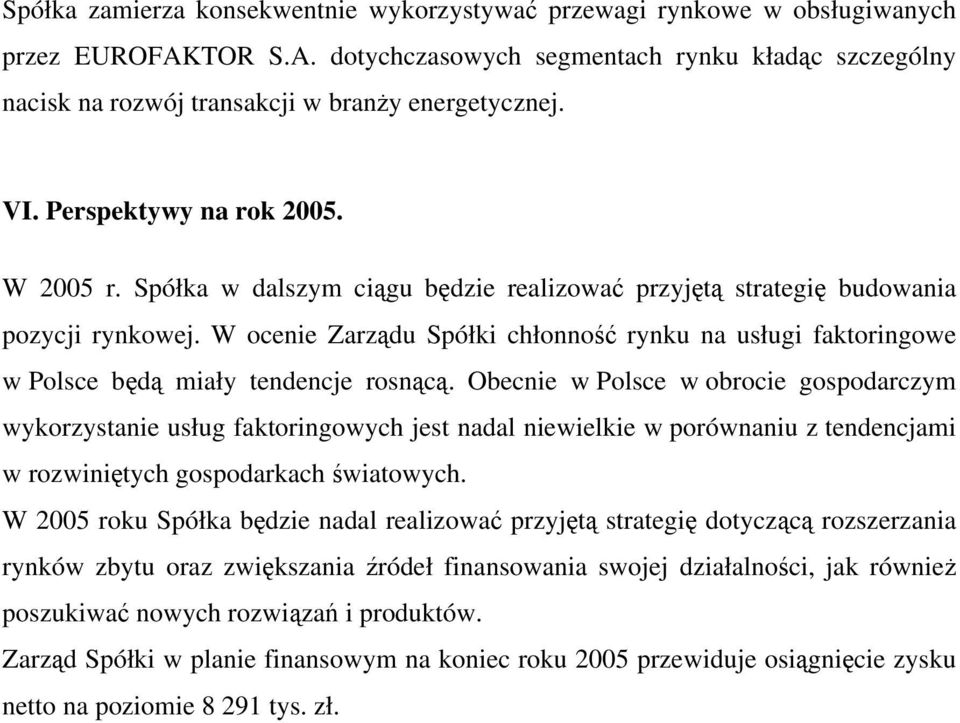 Spółka zamierza konsekwentnie wykorzystywać przewagi rynkowe w obsługiwanych przez EUROFAKTOR S.A. dotychczasowych segmentach rynku kładąc szczególny nacisk na rozwój transakcji w branży energetycznej.

VI. Perspektywy na rok 2005.

W 2005 r. Spółka w dalszym ciągu będzie realizować przyjętą strategię budowania pozycji rynkowej. W ocenie Zarządu Spółki chłonność rynku na usługi faktoringowe w Polsce będą miały tendencje rosnącą. Obecnie w Polsce w obrocie gospodarczym wykorzystanie usług faktoringowych jest nadal niewielkie w porównaniu z tendencjami w rozwiniętych gospodarkach światowych.

W 2005 roku Spółka będzie nadal realizować przyjętą strategię dotyczącą rozszerzania rynków zbytu oraz zwiększania źródeł finansowania swojej działalności, jak również poszukiwać nowych rozwiązań i produktów.

Zarząd Spółki w planie finansowym na koniec roku 2005 przewiduje osiągnięcie zysku netto na poziomie 8 291 tys. zł.